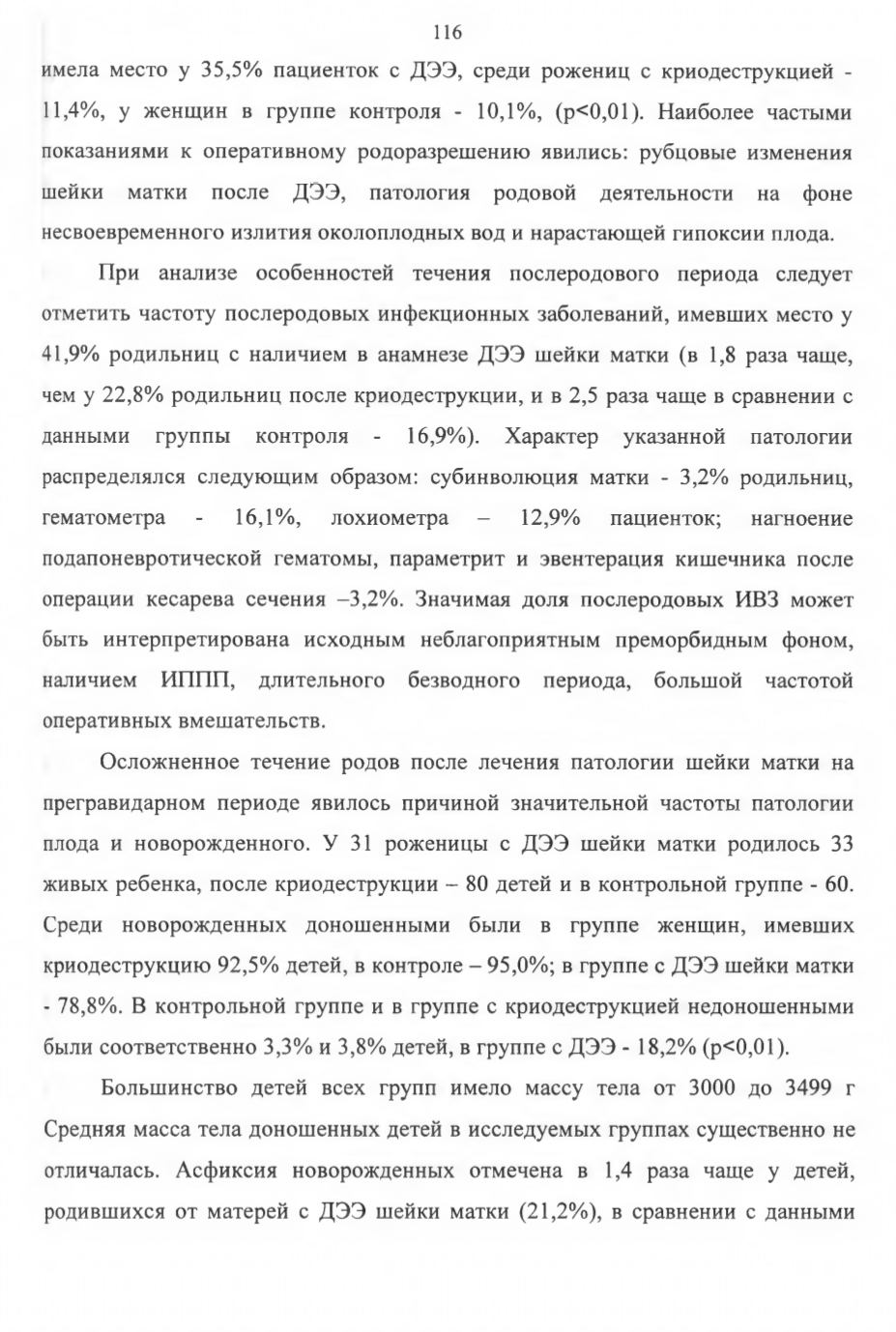 116

имела место у 35,5% пациенток с ДЭЭ, среди рожениц с криодеструкцией - 11,4%, у женщин в группе контроля - 10,1%, (p<0,01). Наиболее частыми показаниями к оперативному родоразрешению явились: рубцовые изменения шейки матки после ДЭЭ, патология родовой деятельности на фоне несвоевременного излития околоплодных вод и нарастающей гипоксии плода.

При анализе особенностей течения послеродового периода следует отметить частоту послеродовых инфекционных заболеваний, имевших место у 41,9% родильниц с наличием в анамнезе ДЭЭ шейки матки (в 1,8 раза чаще, чем у 22,8% родильниц после криодеструкции, и в 2,5 раза чаще в сравнении с данными группы контроля - 16,9%). Характер указанной патологии распределялся следующим образом: субинволюция матки - 3,2% родильниц, гематометра - 16,1%, лохиометра – 12,9% пациенток; нагноение подапоневротической гематомы, параметрит и эвентерация кишечника после операции кесарева сечения –3,2%. Значимая доля послеродовых ИВЗ может быть интерпретирована исходным неблагоприятным преморбидным фоном, наличием ИППП, длительного безводного периода, большой частотой оперативных вмешательств.

Осложненное течение родов после лечения патологии шейки матки на прегравидарном периоде явилось причиной значительной частоты патологии плода и новорожденного. У 31 роженицы с ДЭЭ шейки матки родилось 33 живых ребенка, после криодеструкции – 80 детей и в контрольной группе - 60. Среди новорожденных доношенными были в группе женщин, имевших криодеструкцию 92,5% детей, в контроле – 95,0%; в группе с ДЭЭ шейки матки - 78,8%. В контрольной группе и в группе с криодеструкцией недоношенными были соответственно 3,3% и 3,8% детей, в группе с ДЭЭ - 18,2% (p<0,01).

Большинство детей всех групп имело массу тела от 3000 до 3499 г Средняя масса тела доношенных детей в исследуемых группах существенно не отличалась. Асфиксия новорожденных отмечена в 1,4 раза чаще у детей, родившихся от матерей с ДЭЭ шейки матки (21,2%), в сравнении с данными